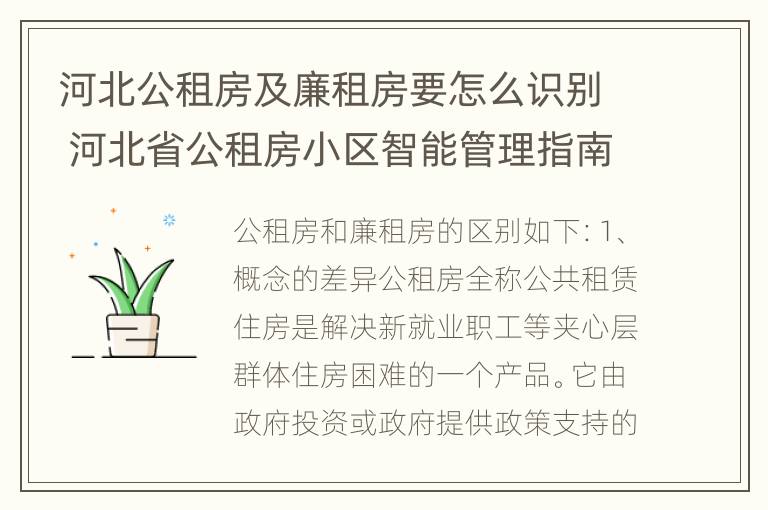 河北公租房及廉租房要怎么识别 河北省公租房小区智能管理指南

公租房和廉租房的区别如下: 1、概念的差异公租房全称公共租赁住房是解决新就业职工等夹心层群体住房困难的一个产品。它由政府投资或政府提供政策支持的